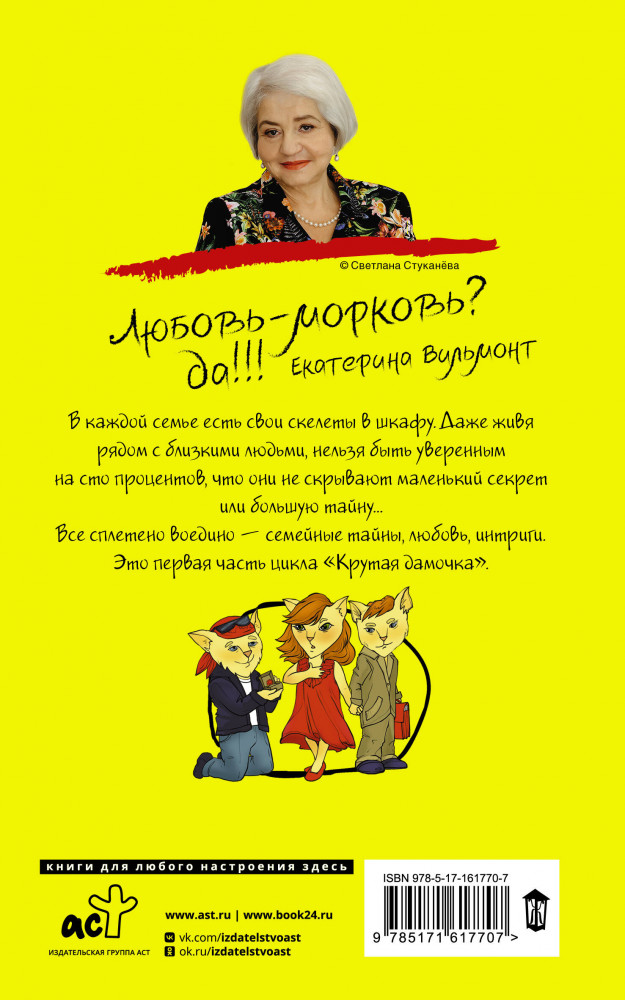 © Светлана Стуканёва

Любовь-морковь? да!!! Екатерина Вильмонт

В каждой семье есть свои скелеты в шкафу. Даже живя рядом с близкими людьми, нельзя быть уверенным на сто процентов, что они не скрывают маленький секрет или большую тайну...

Все сплетено воедино — семейные тайны, любовь, интриги. Это первая часть цикла «Крутая дамочка».

книги для любого настроения здесь

аст
ИЗДАТЕЛЬСКАЯ ГРУППА АСТ

www.ast.ru | www.book24.ru
vk.com/izdatelstvoast
ok.ru/izdatelstvoast

ISBN 978-5-17-161770-7

9 785171 617707 >